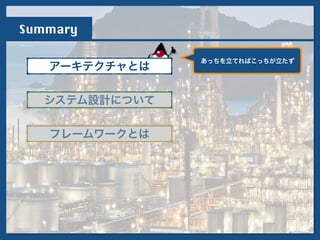 Summary

アーキテクチャとは

あっちを立てればこっちが立たず

システム設計について

フレームワークとは